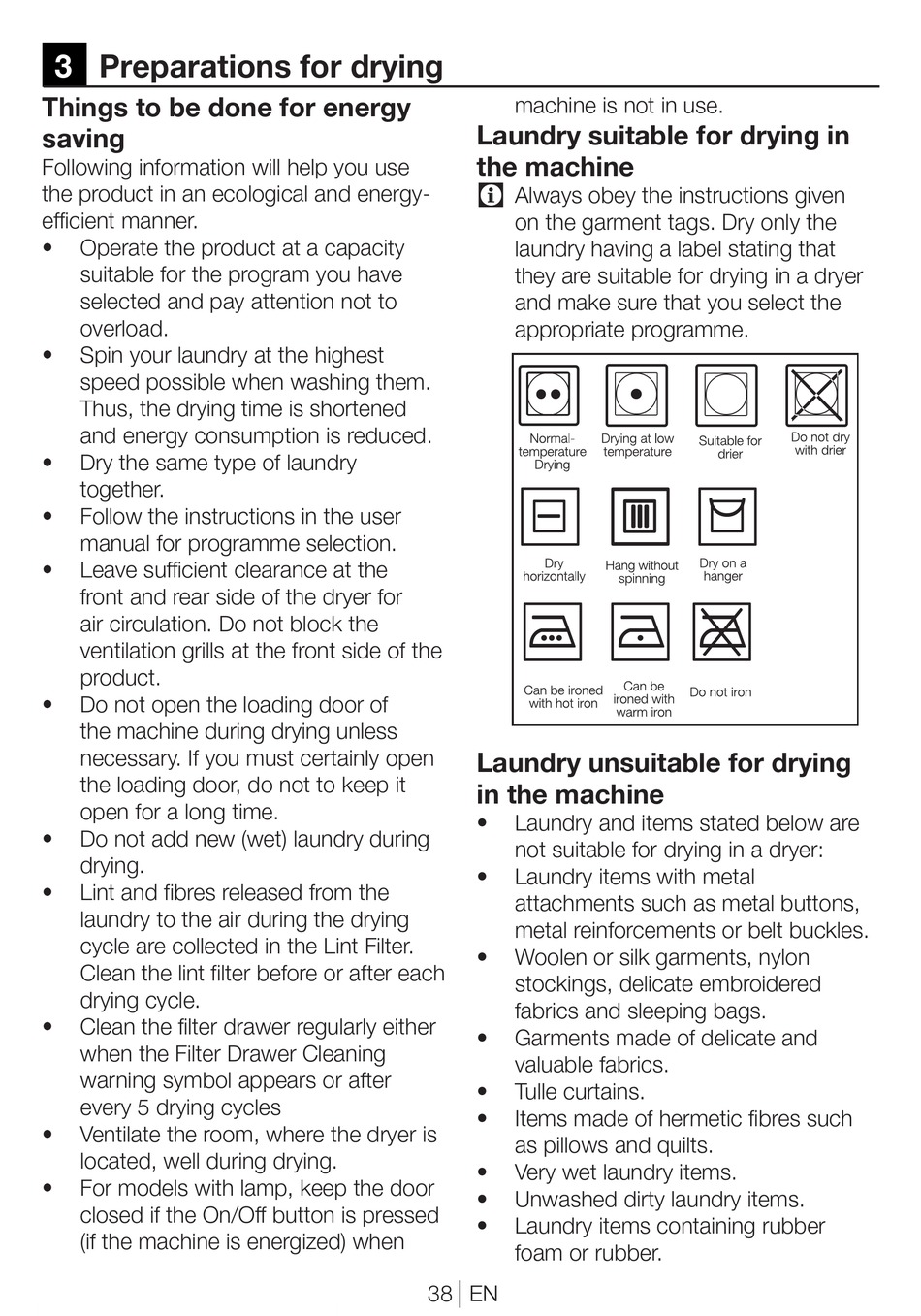 3 Preparations for drying

Things to be done for energy saving

Following information will help you use the product in an ecological and energy-efficient manner.

• Operate the product at a capacity suitable for the program you have selected and pay attention not to overload.
• Spin your laundry at the highest speed possible when washing them. Thus, the drying time is shortened and energy consumption is reduced.
• Dry the same type of laundry together.
• Follow the instructions in the user manual for programme selection.
• Leave sufficient clearance at the front and rear side of the dryer for air circulation. Do not block the ventilation grills at the front side of the product.
• Do not open the loading door of the machine during drying unless necessary. If you must certainly open the loading door, do not to keep it open for a long time.
• Do not add new (wet) laundry during drying.
• Lint and fibres released from the laundry to the air during the drying cycle are collected in the Lint Filter. Clean the lint filter before or after each drying cycle.
• Clean the filter drawer regularly either when the Filter Drawer Cleaning warning symbol appears or after every 5 drying cycles
• Ventilate the room, where the dryer is located, well during drying.
• For models with lamp, keep the door closed if the On/Off button is pressed (if the machine is energized) when machine is not in use.

Laundry suitable for drying in the machine

Always obey the instructions given on the garment tags. Dry only the laundry having a label stating that they are suitable for drying in a dryer and make sure that you select the appropriate programme.

Normal-temperature Drying
Drying at low temperature
Suitable for drier
Do not dry with drier
Dry horizontally
Hang without spinning
Dry on a hanger
Can be ironed with hot iron
Can be ironed with warm iron
Do not iron

Laundry unsuitable for drying in the machine

• Laundry and items stated below are not suitable for drying in a dryer:
• Laundry items with metal attachments such as metal buttons, metal reinforcements or belt buckles.
• Woolen or silk garments, nylon stockings, delicate embroidered fabrics and sleeping bags.
• Garments made of delicate and valuable fabrics.
• Tulle curtains.
• Items made of hermetic fibres such as pillows and quilts.
• Very wet laundry items.
• Unwashed dirty laundry items.
• Laundry items containing rubber foam or rubber.

38 | EN